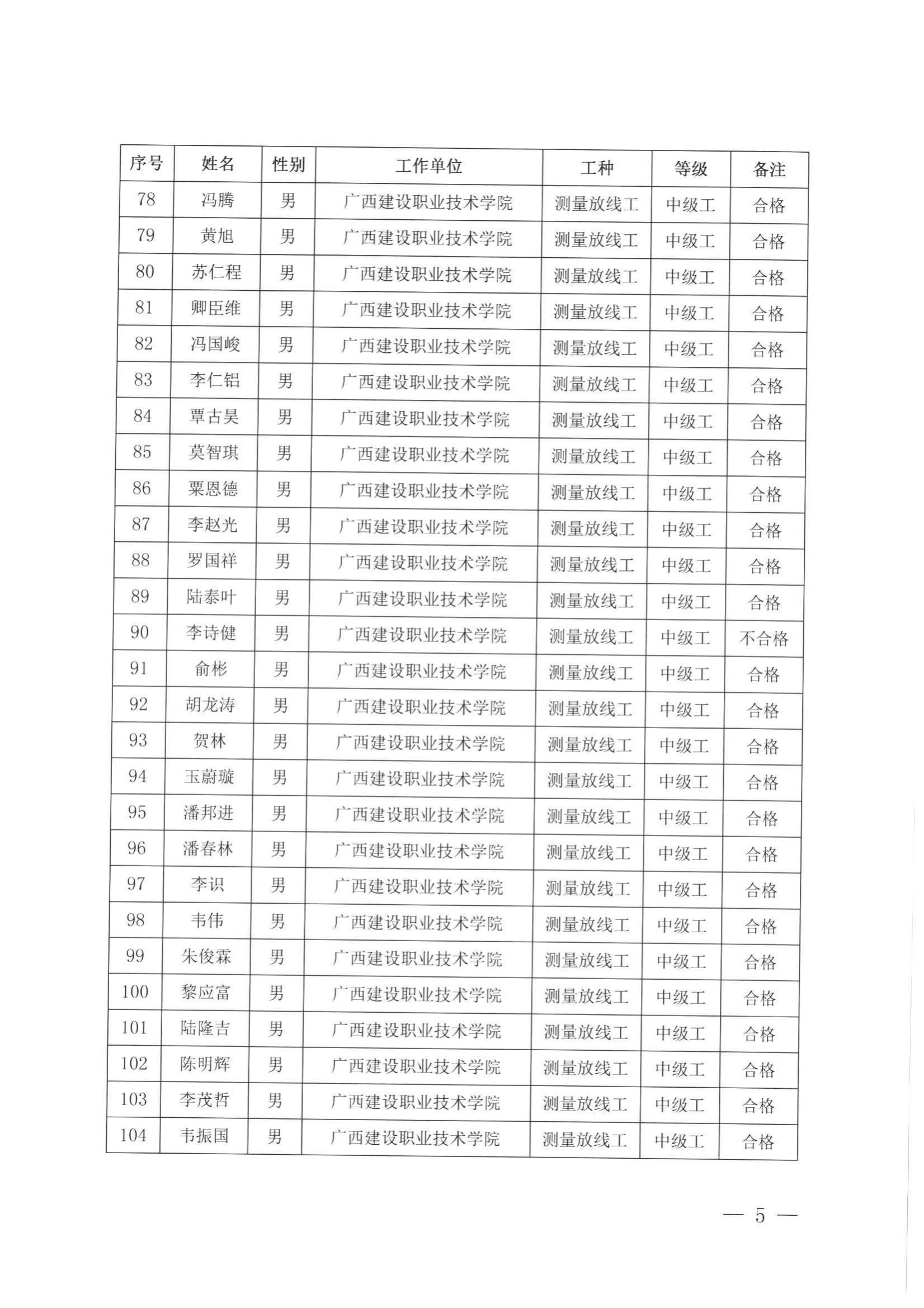 | 序号 | 姓名 | 性别 | 工作单位 | 工种 | 等级 | 备注 |
|---|---|---|---|---|---|---|
| 78 | 冯腾 | 男 | 广西建设职业技术学院 | 测量放线工 | 中级工 | 合格 |
| 79 | 黄旭 | 男 | 广西建设职业技术学院 | 测量放线工 | 中级工 | 合格 |
| 80 | 苏仁程 | 男 | 广西建设职业技术学院 | 测量放线工 | 中级工 | 合格 |
| 81 | 卿臣维 | 男 | 广西建设职业技术学院 | 测量放线工 | 中级工 | 合格 |
| 82 | 冯国峻 | 男 | 广西建设职业技术学院 | 测量放线工 | 中级工 | 合格 |
| 83 | 李仁铝 | 男 | 广西建设职业技术学院 | 测量放线工 | 中级工 | 合格 |
| 84 | 覃古昊 | 男 | 广西建设职业技术学院 | 测量放线工 | 中级工 | 合格 |
| 85 | 莫智琪 | 男 | 广西建设职业技术学院 | 测量放线工 | 中级工 | 合格 |
| 86 | 粟恩德 | 男 | 广西建设职业技术学院 | 测量放线工 | 中级工 | 合格 |
| 87 | 李赵光 | 男 | 广西建设职业技术学院 | 测量放线工 | 中级工 | 合格 |
| 88 | 罗国祥 | 男 | 广西建设职业技术学院 | 测量放线工 | 中级工 | 合格 |
| 89 | 陆泰叶 | 男 | 广西建设职业技术学院 | 测量放线工 | 中级工 | 合格 |
| 90 | 李诗健 | 男 | 广西建设职业技术学院 | 测量放线工 | 中级工 | 不合格 |
| 91 | 俞彬 | 男 | 广西建设职业技术学院 | 测量放线工 | 中级工 | 合格 |
| 92 | 胡龙涛 | 男 | 广西建设职业技术学院 | 测量放线工 | 中级工 | 合格 |
| 93 | 贺林 | 男 | 广西建设职业技术学院 | 测量放线工 | 中级工 | 合格 |
| 94 | 玉蔚璇 | 男 | 广西建设职业技术学院 | 测量放线工 | 中级工 | 合格 |
| 95 | 潘邦进 | 男 | 广西建设职业技术学院 | 测量放线工 | 中级工 | 合格 |
| 96 | 潘春林 | 男 | 广西建设职业技术学院 | 测量放线工 | 中级工 | 合格 |
| 97 | 李识 | 男 | 广西建设职业技术学院 | 测量放线工 | 中级工 | 合格 |
| 98 | 韦伟 | 男 | 广西建设职业技术学院 | 测量放线工 | 中级工 | 合格 |
| 99 | 朱俊霖 | 男 | 广西建设职业技术学院 | 测量放线工 | 中级工 | 合格 |
| 100 | 黎应富 | 男 | 广西建设职业技术学院 | 测量放线工 | 中级工 | 合格 |
| 101 | 陆隆吉 | 男 | 广西建设职业技术学院 | 测量放线工 | 中级工 | 合格 |
| 102 | 陈明辉 | 男 | 广西建设职业技术学院 | 测量放线工 | 中级工 | 合格 |
| 103 | 李茂哲 | 男 | 广西建设职业技术学院 | 测量放线工 | 中级工 | 合格 |
| 104 | 韦振国 | 男 | 广西建设职业技术学院 | 测量放线工 | 中级工 | 合格 |

— 5 —